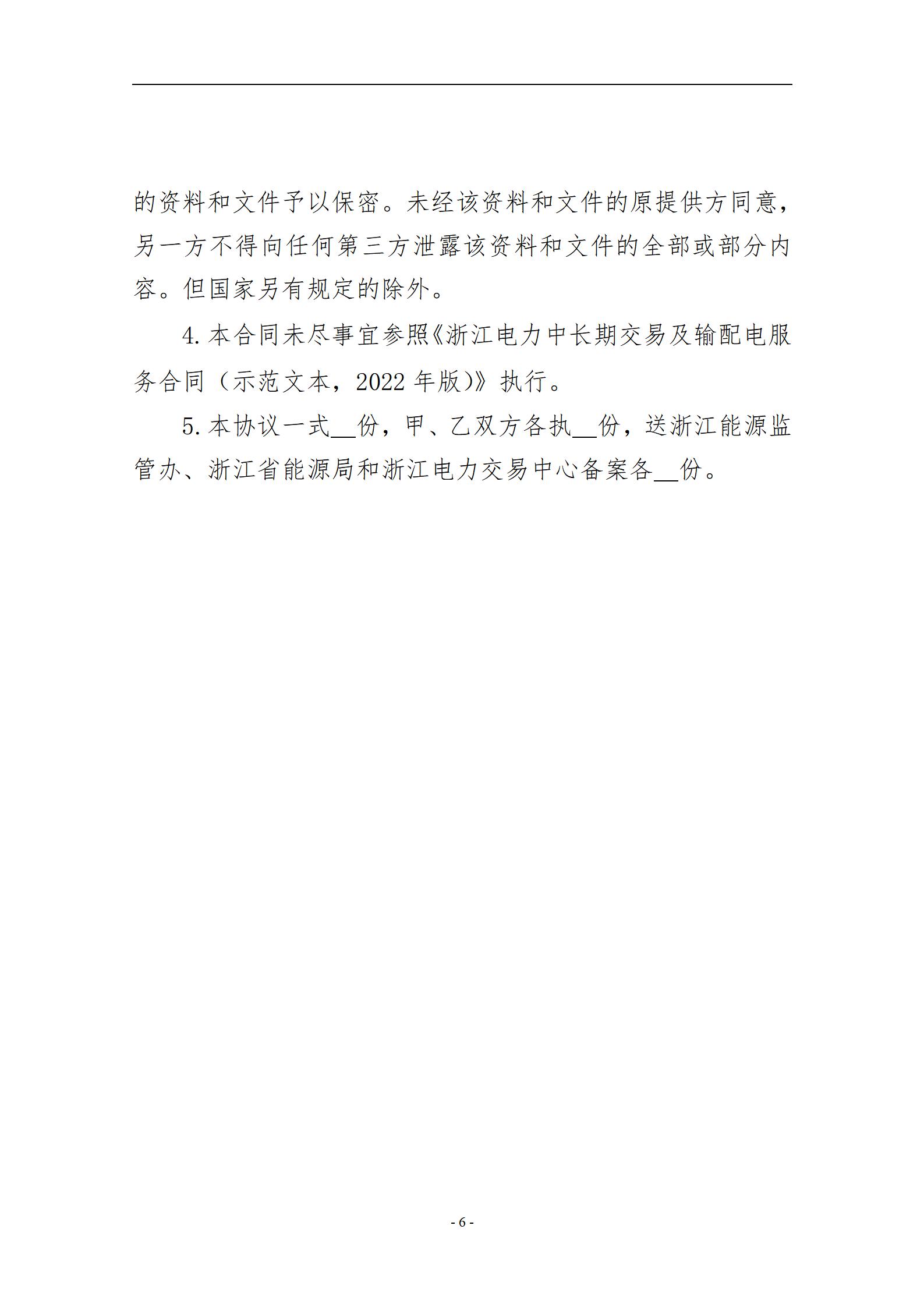 的资料和文件予以保密。未经该资料和文件的原提供方同意，另一方不得向任何第三方泄露该资料和文件的全部或部分内容。但国家另有规定的除外。

4. 本合同未尽事宜参照《浙江电力中长期交易及输配电服务合同（示范文本，2022 年版)》执行。

5. 本协议一式__份，甲、乙双方各执__份，送浙江能源监管办、浙江省能源局和浙江电力交易中心备案各__份。

- 6 -